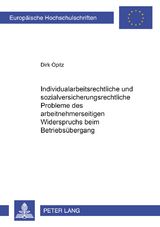 Europäische Hochschulschriften

Dirk Opitz

Individualarbeitsrechtliche und sozialversicherungsrechtliche Probleme des arbeitnehmerseitigen Widerspruchs beim Betriebsübergang

PETER LANG